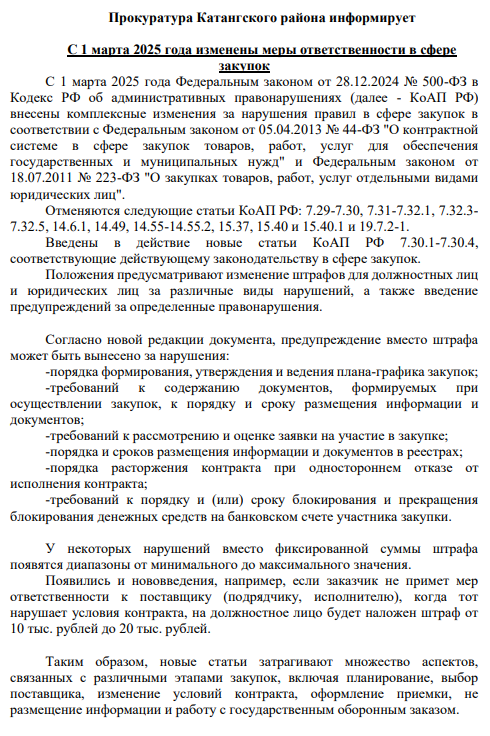 Прокуратура Катангского района информирует

С 1 марта 2025 года изменены меры ответственности в сфере закупок

С 1 марта 2025 года Федеральным законом от 28.12.2024 № 500-ФЗ в Кодекс РФ об административных правонарушениях (далее - КоАП РФ) внесены комплексные изменения за нарушения правил в сфере закупок в соответствии с Федеральным законом от 05.04.2013 № 44-ФЗ "О контрактной системе в сфере закупок товаров, работ, услуг для обеспечения государственных и муниципальных нужд" и Федеральным законом от 18.07.2011 № 223-ФЗ "О закупках товаров, работ, услуг отдельными видами юридических лиц".

Отменяются следующие статьи КоАП РФ: 7.29-7.30, 7.31-7.32.1, 7.32.3-7.32.5, 14.6.1, 14.49, 14.55-14.55.2, 15.37, 15.40 и 15.40.1 и 19.7.2-1.

Введены в действие новые статьи КоАП РФ 7.30.1-7.30.4, соответствующие действующему законодательству в сфере закупок.

Положения предусматривают изменение штрафов для должностных лиц и юридических лиц за различные виды нарушений, а также введение предупреждений за определенные правонарушения.

Согласно новой редакции документа, предупреждение вместо штрафа может быть вынесено за нарушения:

-порядка формирования, утверждения и ведения плана-графика закупок;

-требований к содержанию документов, формируемых при осуществлении закупок, к порядку и сроку размещения информации и документов;

-требований к рассмотрению и оценке заявки на участие в закупке;

-порядка и сроков размещения информации и документов в реестрах;

-порядка расторжения контракта при одностороннем отказе от исполнения контракта;

-требований к порядку и (или) сроку блокирования и прекращения блокирования денежных средств на банковском счете участника закупки.

У некоторых нарушений вместо фиксированной суммы штрафа появятся диапазоны от минимального до максимального значения.

Появились и нововведения, например, если заказчик не примет мер ответственности к поставщику (подрядчику, исполнителю), когда тот нарушает условия контракта, на должностное лицо будет наложен штраф от 10 тыс. рублей до 20 тыс. рублей.

Таким образом, новые статьи затрагивают множество аспектов, связанных с различными этапами закупок, включая планирование, выбор поставщика, изменение условий контракта, оформление приемки, не размещение информации и работу с государственным оборонным заказом.